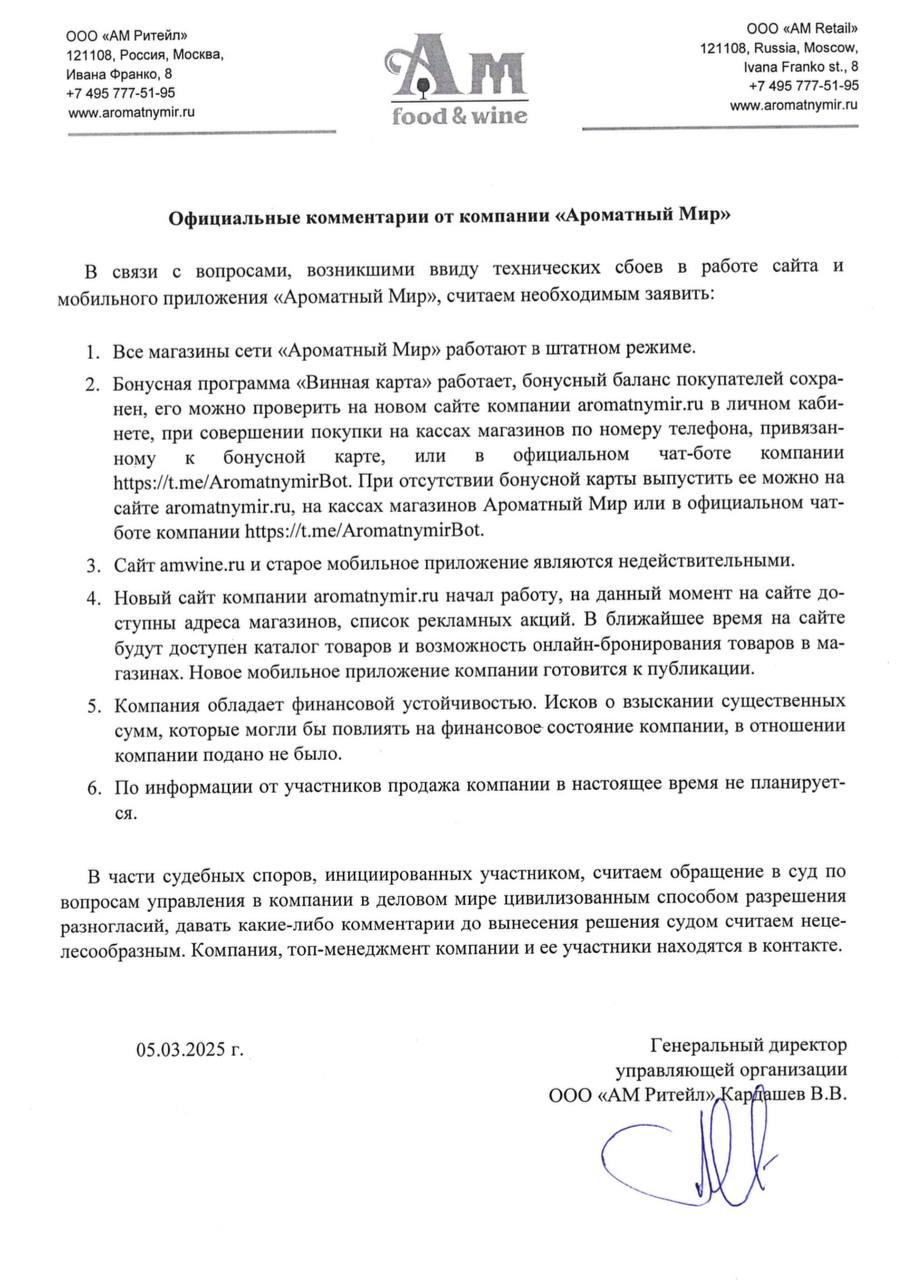 ООО «АМ Ритейл»
121108, Россия, Москва,
Ивана Франко, 8
+7 495 777-51-95
www.aromatnymir.ru

Ам
food & wine

ООО «AM Retail»
121108, Russia, Moscow,
Ivana Franko st., 8
+7 495 777-51-95
www.aromatnymir.ru

Официальные комментарии от компании «Ароматный Мир»

В связи с вопросами, возникшими ввиду технических сбоев в работе сайта и мобильного приложения «Ароматный Мир», считаем необходимым заявить:

1. Все магазины сети «Ароматный Мир» работают в штатном режиме.

2. Бонусная программа «Винная карта» работает, бонусный баланс покупателей сохранен, его можно проверить на новом сайте компании aromatnymir.ru в личном кабинете, при совершении покупки на кассах магазинов по номеру телефона, привязанному к бонусной карте, или в официальном чат-боте компании https://t.me/AromatnymirBot. При отсутствии бонусной карты выпустить ее можно на сайте aromatnymir.ru, на кассах магазинов Ароматный Мир или в официальном чат-боте компании https://t.me/AromatnymirBot.

3. Сайт amwine.ru и старое мобильное приложение являются недействительными.

4. Новый сайт компании aromatnymir.ru начал работу, на данный момент на сайте доступны адреса магазинов, список рекламных акций. В ближайшее время на сайте будут доступен каталог товаров и возможность онлайн-бронирования товаров в магазинах. Новое мобильное приложение компании готовится к публикации.

5. Компания обладает финансовой устойчивостью. Исков о взыскании существенных сумм, которые могли бы повлиять на финансовое состояние компании, в отношении компании подано не было.

6. По информации от участников продажа компании в настоящее время не планируется.

В части судебных споров, инициированных участником, считаем обращение в суд по вопросам управления в компании в деловом мире цивилизованным способом разрешения разногласий, давать какие-либо комментарии до вынесения решения судом считаем нецелесообразным. Компания, топ-менеджмент компании и ее участники находятся в контакте.

05.03.2025 г.

Генеральный директор
управляющей организации
ООО «АМ Ритейл» Кардашев В.В.